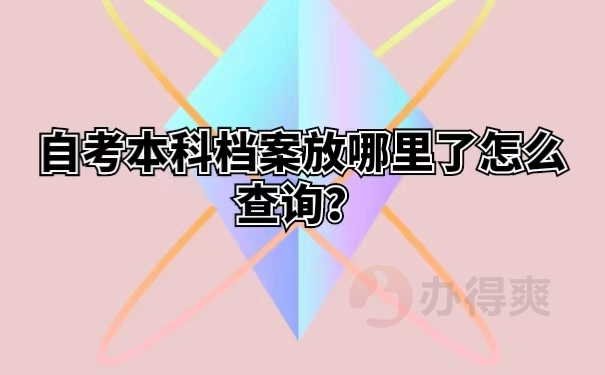 自考本科档案放哪里了怎么查询?

办得爽